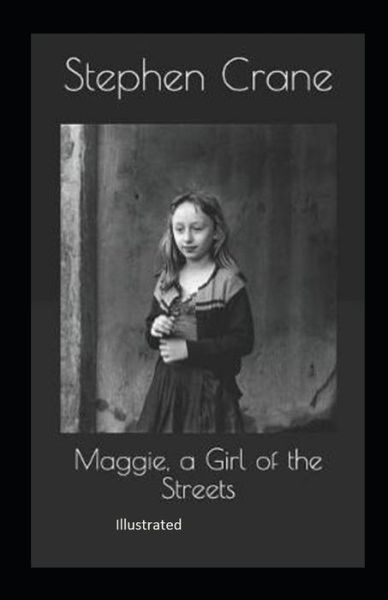 Stephen Crane

Maggie, a Girl of the Streets

Illustrated